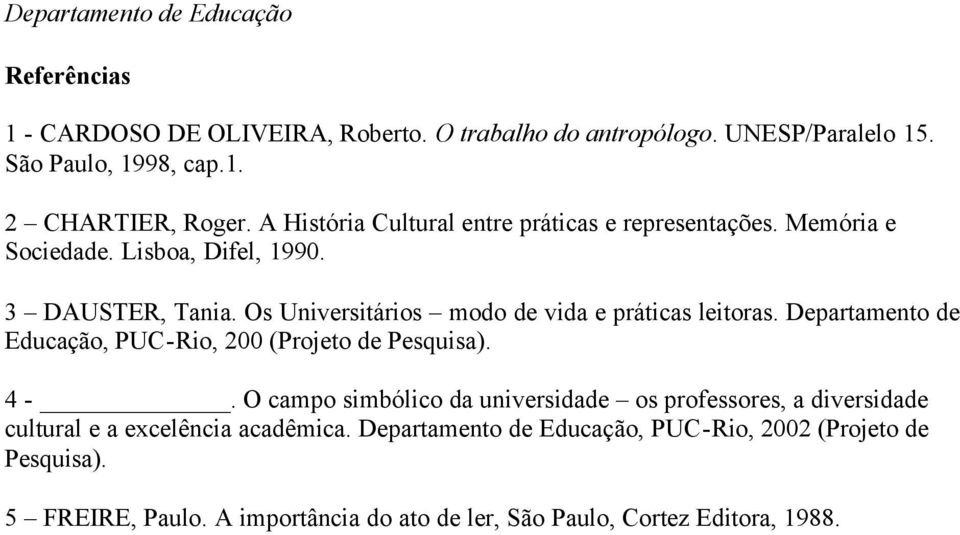 Departamento de Educação

Referências

1 - CARDOSO DE OLIVEIRA, Roberto. O trabalho do antropólogo. UNESP/Paralelo 15. São Paulo, 1998, cap.1.

2 – CHARTIER, Roger. A História Cultural entre práticas e representações. Memória e Sociedade. Lisboa, Difel, 1990.

3 – DAUSTER, Tania. Os Universitários – modo de vida e práticas leitoras. Departamento de Educação, PUC-Rio, 200 (Projeto de Pesquisa).

4 - ______________. O campo simbólico da universidade – os professores, a diversidade cultural e a excelência acadêmica. Departamento de Educação, PUC-Rio, 2002 (Projeto de Pesquisa).

5 – FREIRE, Paulo. A importância do ato de ler, São Paulo, Cortez Editora, 1988.